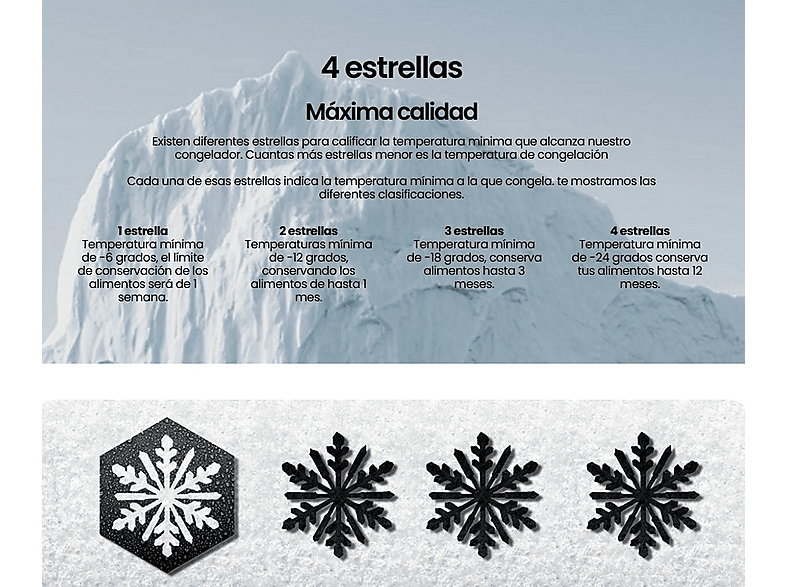 4 estrellas

Máxima calidad

Existen diferentes estrellas para calificar la temperatura minima que alcanza nuestro congelador. Cuantas más estrellas menor es la temperatura de congelación

Cada una de esas estrellas indica la temperatura mínima a la que congela. te mostramos las diferentes clasificaciones.

1 estrella
Temperatura mínima de -6 grados, el límite de conservación de los alimentos será de 1 semana.

2 estrellas
Temperaturas mínima de -12 grados, conservando los alimentos de hasta 1 mes.

3 estrellas
Temperatura mínima de -18 grados, conserva alimentos hasta 3 meses.

4 estrellas
Temperatura mínima de -24 grados conserva tus alimentos hasta 12 meses.